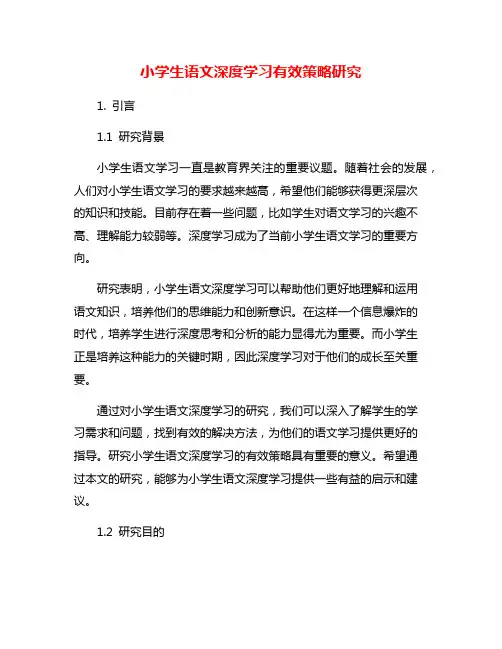 小学生语文深度学习有效策略研究

1. 引言

1.1 研究背景

小学生语文学习一直是教育界关注的重要议题。随着社会的发展，人们对小学生语文学习的要求越来越高，希望他们能够获得更深层次的知识和技能。目前存在着一些问题，比如学生对语文学习的兴趣不高、理解能力较弱等。深度学习成为了当前小学生语文学习的重要方向。

研究表明，小学生语文深度学习可以帮助他们更好地理解和运用语文知识，培养他们的思维能力和创新意识。在这样一个信息爆炸的时代，培养学生进行深度思考和分析的能力显得尤为重要。而小学生正是培养这种能力的关键时期，因此深度学习对于他们的成长至关重要。

通过对小学生语文深度学习的研究，我们可以深入了解学生的学习需求和问题，找到有效的解决方法，为他们的语文学习提供更好的指导。研究小学生语文深度学习的有效策略具有重要的意义。希望通过本文的研究，能够为小学生语文深度学习提供一些有益的启示和建议。

1.2 研究目的